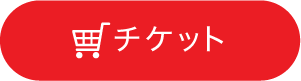 チケット